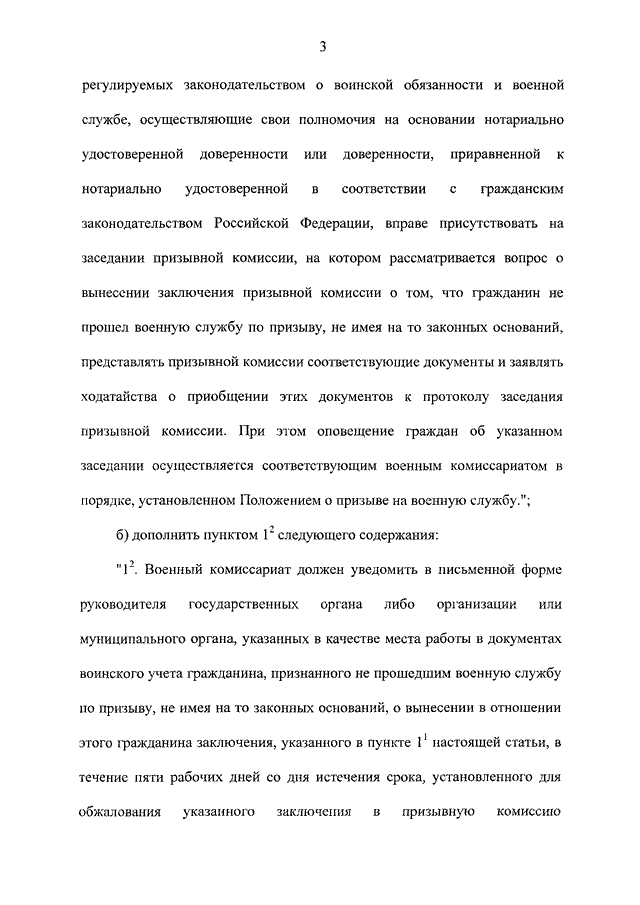 3

регулируемых законодательством о воинской обязанности и военной службе, осуществляющие свои полномочия на основании нотариально удостоверенной доверенности или доверенности, приравненной к нотариально удостоверенной в соответствии с гражданским законодательством Российской Федерации, вправе присутствовать на заседании призывной комиссии, на котором рассматривается вопрос о вынесении заключения призывной комиссии о том, что гражданин не прошел военную службу по призыву, не имея на то законных оснований, представлять призывной комиссии соответствующие документы и заявлять ходатайства о приобщении этих документов к протоколу заседания призывной комиссии. При этом оповещение граждан об указанном заседании осуществляется соответствующим военным комиссариатом в порядке, установленном Положением о призыве на военную службу.";

б) дополнить пунктом $1^2$ следующего содержания:

"$1^2$. Военный комиссариат должен уведомить в письменной форме руководителя государственных органа либо организации или муниципального органа, указанных в качестве места работы в документах воинского учета гражданина, признанного не прошедшим военную службу по призыву, не имея на то законных оснований, о вынесении в отношении этого гражданина заключения, указанного в пункте $1^1$ настоящей статьи, в течение пяти рабочих дней со дня истечения срока, установленного для обжалования указанного заключения в призывную комиссию